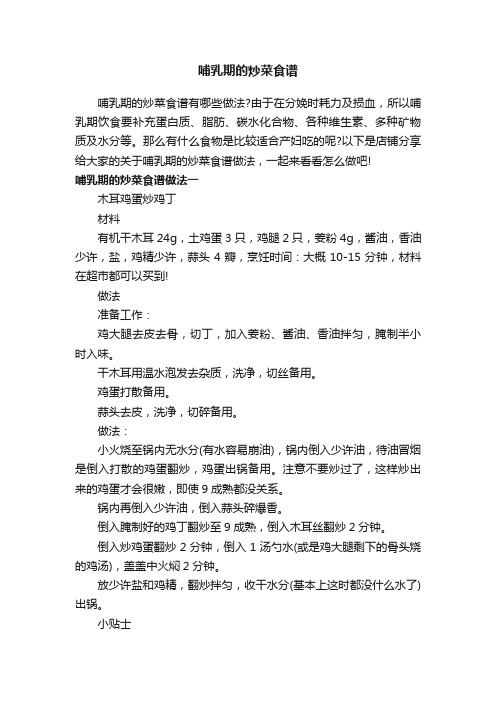 哺乳期的炒菜食谱

哺乳期的炒菜食谱有哪些做法?由于在分娩时耗力及损血，所以哺乳期饮食要补充蛋白质、脂肪、碳水化合物、各种维生素、多种矿物质及水分等。那么有什么食物是比较适合产妇吃的呢?以下是店铺分享给大家的关于哺乳期的炒菜食谱做法，一起来看看怎么做吧!

哺乳期的炒菜食谱做法一

木耳鸡蛋炒鸡丁

材料

有机干木耳 24g，土鸡蛋 3 只，鸡腿 2 只，姜粉 4g，酱油，香油少许，盐，鸡精少许，蒜头 4 瓣，烹饪时间：大概 10-15 分钟，材料在超市都可以买到!

做法

准备工作：

鸡大腿去皮去骨，切丁，加入姜粉、酱油、香油拌匀，腌制半小时入味。

干木耳用温水泡发去杂质，洗净，切丝备用。

鸡蛋打散备用。

蒜头去皮，洗净，切碎备用。

做法：

小火烧至锅内无水分(有水容易崩油)，锅内倒入少许油，待油冒烟是倒入打散的鸡蛋翻炒，鸡蛋出锅备用。注意不要炒过了，这样炒出来的鸡蛋才会很嫩，即使 9 成熟都没关系。

锅内再倒入少许油，倒入蒜头碎爆香。

倒入腌制好的鸡丁翻炒至 9 成熟，倒入木耳丝翻炒 2 分钟。

倒入炒鸡蛋翻炒 2 分钟，倒入 1 汤勺水(或是鸡大腿剩下的骨头烧的鸡汤)，盖盖中火焖 2 分钟。

放少许盐和鸡精，翻炒拌匀，收干水分(基本上这时都没什么水了)出锅。

小贴士